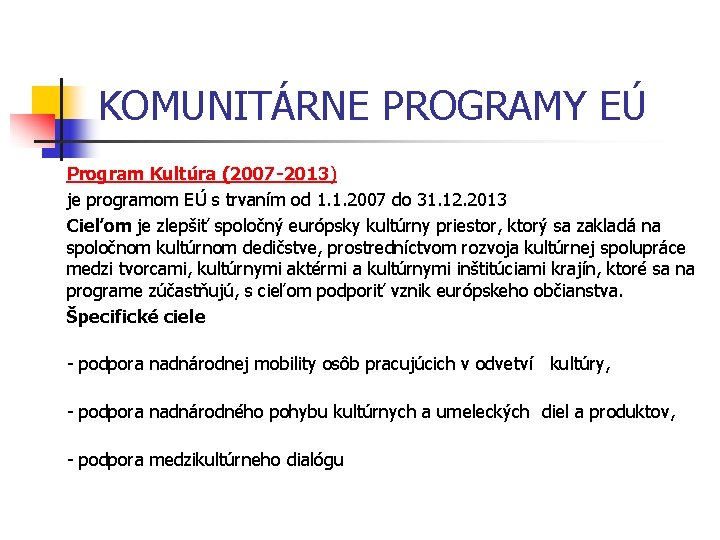 KOMUNITÁRNE PROGRAMY EÚ

Program Kultúra (2007-2013)

je programom EÚ s trvaním od 1.1.2007 do 31.12.2013

Cieľom je zlepšiť spoločný európsky kultúrny priestor, ktorý sa zakladá na spoločnom kultúrnom dedičstve, prostredníctvom rozvoja kultúrnej spolupráce medzi tvorcami, kultúrnymi aktérmi a kultúrnymi inštitúciami krajín, ktoré sa na programe zúčastňujú, s cieľom podporiť vznik európskeho občianstva.

Špecifické ciele

- podpora nadnárodnej mobility osôb pracujúcich v odvetví kultúry,

- podpora nadnárodného pohybu kultúrnych a umeleckých diel a produktov,

- podpora medzikultúrneho dialógu